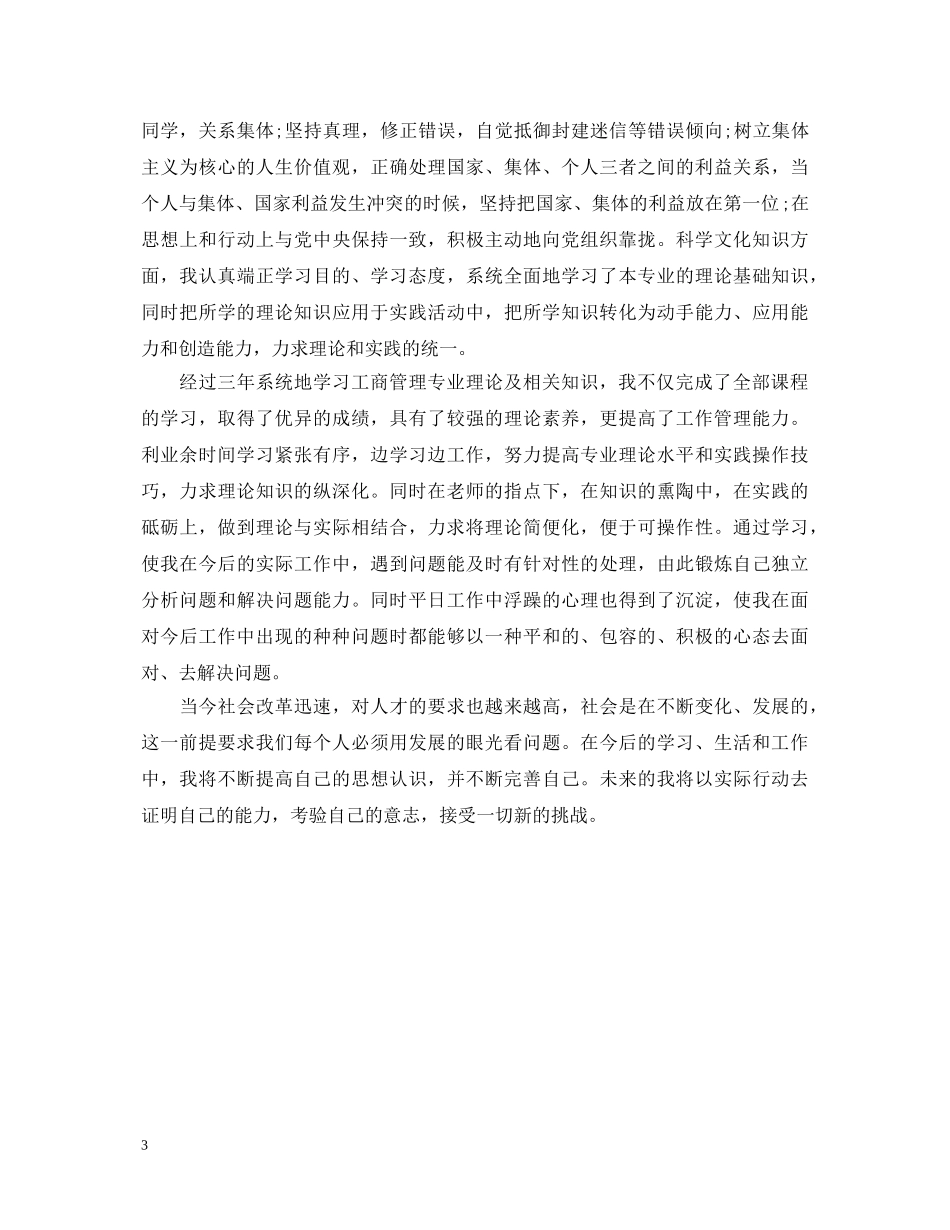 同学，关系集体;坚持真理，修正错误，自觉抵御封建迷信等错误倾向;树立集体主义为核心的人生价值观，正确处理国家、集体、个人三者之间的利益关系，当个人与集体、国家利益发生冲突的时候，坚持把国家、集体的利益放在第一位;在思想上和行动上与党中央保持一致，积极主动地向党组织靠拢。科学文化知识方面，我认真端正学习目的、学习态度，系统全面地学习了本专业的理论基础知识，同时把所学的理论知识应用于实践活动中，把所学知识转化为动手能力、应用能力和创造能力，力求理论和实践的统一。

经过三年系统地学习工商管理专业理论及相关知识，我不仅完成了全部课程的学习，取得了优异的成绩，具有了较强的理论素养，更提高了工作管理能力。利业余时间学习紧张有序，边学习边工作，努力提高专业理论水平和实践操作技巧，力求理论知识的纵深化。同时在老师的指点下，在知识的熏陶中，在实践的砥砺上，做到理论与实际相结合，力求将理论简便化，便于可操作性。通过学习，使我在今后的实际工作中，遇到问题能及时有针对性的处理，由此锻炼自己独立分析问题和解决问题能力。同时平日工作中浮躁的心理也得到了沉淀，使我在面对今后工作中出现的种种问题时都能够以一种平和的、包容的、积极的心态去面对、去解决问题。

当今社会改革迅速，对人才的要求也越来越高，社会是在不断变化、发展的，这一前提要求我们每个人必须用发展的眼光看问题。在今后的学习、生活和工作中，我将不断提高自己的思想认识，并不断完善自己。未来的我将以实际行动去证明自己的能力，考验自己的意志，接受一切新的挑战。

3